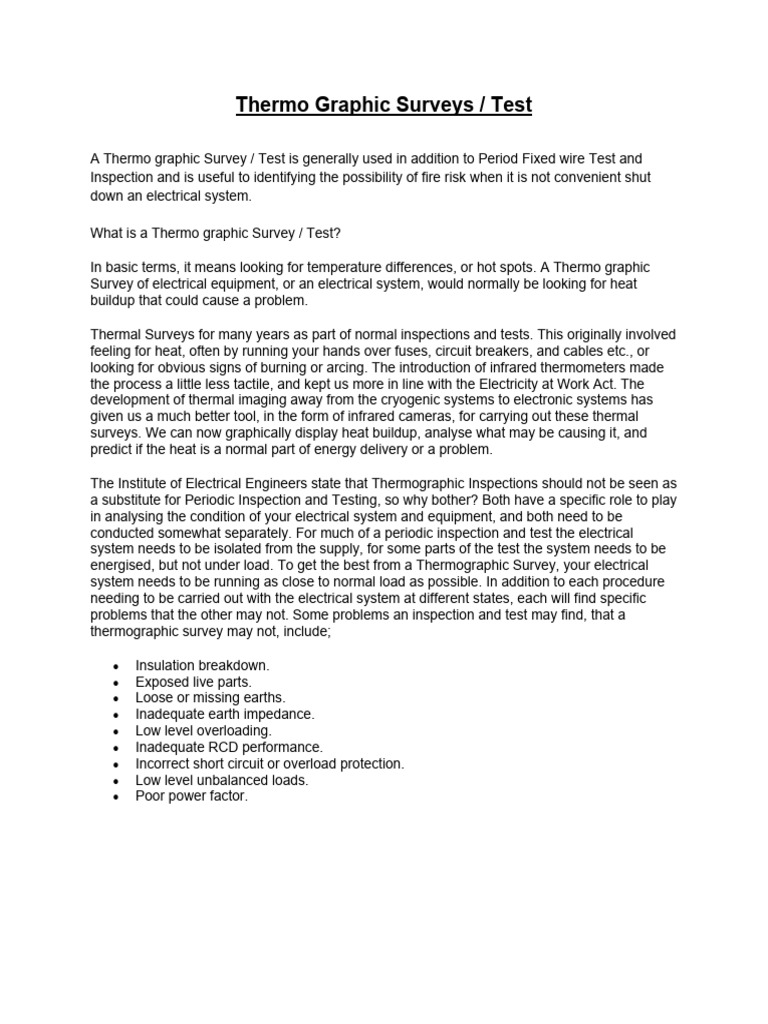 Thermo Graphic Surveys / Test

A Thermo graphic Survey / Test is generally used in addition to Period Fixed wire Test and Inspection and is useful to identifying the possibility of fire risk when it is not convenient shut down an electrical system.

What is a Thermo graphic Survey / Test?

In basic terms, it means looking for temperature differences, or hot spots. A Thermo graphic Survey of electrical equipment, or an electrical system, would normally be looking for heat buildup that could cause a problem.

Thermal Surveys for many years as part of normal inspections and tests. This originally involved feeling for heat, often by running your hands over fuses, circuit breakers, and cables etc., or looking for obvious signs of burning or arcing. The introduction of infrared thermometers made the process a little less tactile, and kept us more in line with the Electricity at Work Act. The development of thermal imaging away from the cryogenic systems to electronic systems has given us a much better tool, in the form of infrared cameras, for carrying out these thermal surveys. We can now graphically display heat buildup, analyse what may be causing it, and predict if the heat is a normal part of energy delivery or a problem.

The Institute of Electrical Engineers state that Thermographic Inspections should not be seen as a substitute for Periodic Inspection and Testing, so why bother? Both have a specific role to play in analysing the condition of your electrical system and equipment, and both need to be conducted somewhat separately. For much of a periodic inspection and test the electrical system needs to be isolated from the supply, for some parts of the test the system needs to be energised, but not under load. To get the best from a Thermographic Survey, your electrical system needs to be running as close to normal load as possible. In addition to each procedure needing to be carried out with the electrical system at different states, each will find specific problems that the other may not. Some problems an inspection and test may find, that a thermographic survey may not, include;

• Insulation breakdown.
• Exposed live parts.
• Loose or missing earths.
• Inadequate earth impedance.
• Low level overloading.
• Inadequate RCD performance.
• Incorrect short circuit or overload protection.
• Low level unbalanced loads.
• Poor power factor.